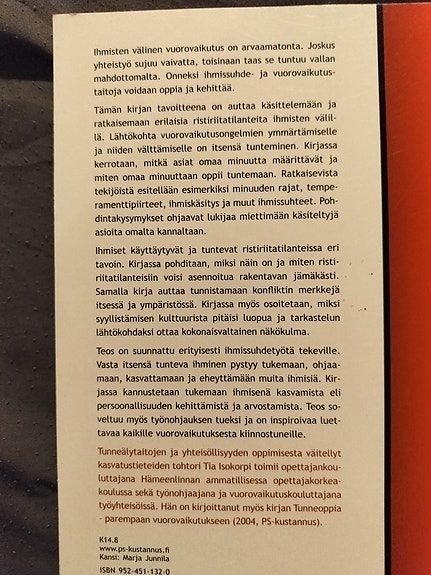 Ihmisten välinen vuorovaikutus on arvaamatonta. Joskus yhteistyö sujuu vaivatta, toisinaan taas se tuntuu vallan mahdottomalta. Onneksi ihmissuhde- ja vuorovaikutustaitoja voidaan oppia ja kehittää.

Tämän kirjan tavoitteena on auttaa käsittelemään ja ratkaisemaan erilaisia ristiriitatilanteita ihmisten välillä. Lähtökohta vuorovaikutusongelmien ymmärtämiselle ja niiden välttämiselle on itsensä tunteminen. Kirjassa kerrotaan, mitkä asiat omaa minuutta määrittävät ja miten omaa minuuttaan oppii tuntemaan. Ratkaisevista tekijöistä esitellään esimerkiksi minuuden rajat, temperamenttipiirteet, ihmiskäsitys ja muut ihmissuhteet. Pohdintakysymykset ohjaavat lukijaa miettimään käsiteltyjä asioita omalta kannaltaan.

Ihmiset käyttäytyvät ja tuntevat ristiriitatilanteissa eri tavoin. Kirjassa pohditaan, miksi näin on ja miten ristiriitatilanteisiin voisi asennoitua rakentavan jämäkästi. Samalla kirja auttaa tunnistamaan konfliktin merkkejä itsessä ja ympäristössä. Kirjassa myös osoitetaan, miksi syyllistämisen kulttuurista pitäisi luopua ja tarkastelun lähtökohdaksi ottaa kokonaisvaltainen näkökulma.

Teos on suunnattu erityisesti ihmissuhdetyötä tekeville. Vasta itsensä tunteva ihminen pystyy tukemaan, ohjaamaan, kasvattamaan ja eheyttämään muita ihmisiä. Kirjassa kannustetaan tukemaan ihmisenä kasvamista eli persoonallisuuden kehittämistä ja arvostamista. Teos soveltuu myös työnohjauksen tueksi ja on inspiroivaa luettavaa kaikille vuorovaikutuksesta kiinnostuneille.

Tunneälytaitojen ja yhteisöllisyyden oppimisesta väitellyt kasvatustieteiden tohtori Tia Isokorpi toimii opettajankouluttajana Hämeenlinnan ammatillisessa opettajakorkeakoulussa sekä työnohjaajana ja vuorovaikutuskouluttajana työyhteisöissä. Hän on kirjoittanut myös kirjan Tunneoppia - parempaan vuorovaikutukseen (2004, PS-kustannus).

K14.8
www.ps-kustannus.fi
Kansi: Marja Junnila
ISBN 952-451-132-0